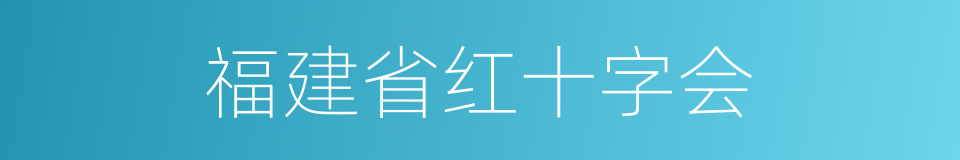 福建省红十字会